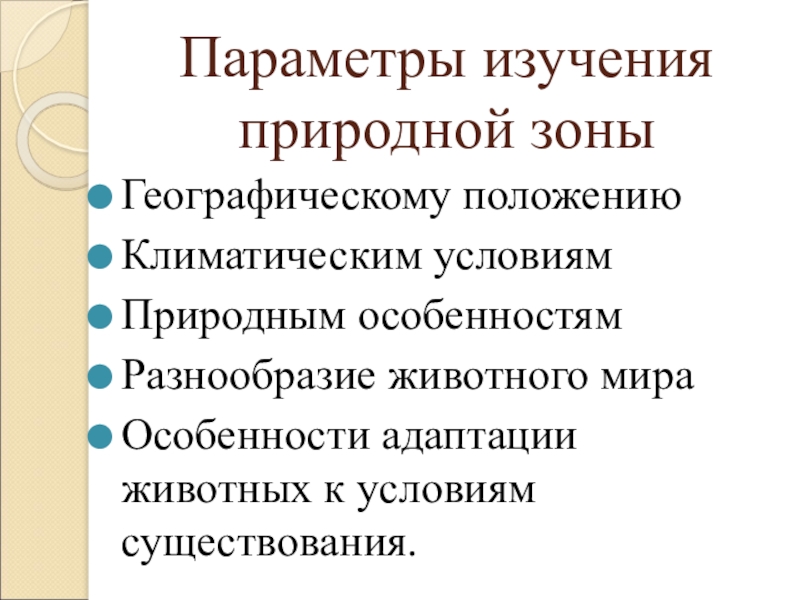 Параметры изучения природной зоны

• Географическому положению
• Климатическим условиям
• Природным особенностям
• Разнообразие животного мира
• Особенности адаптации животных к условиям существования.